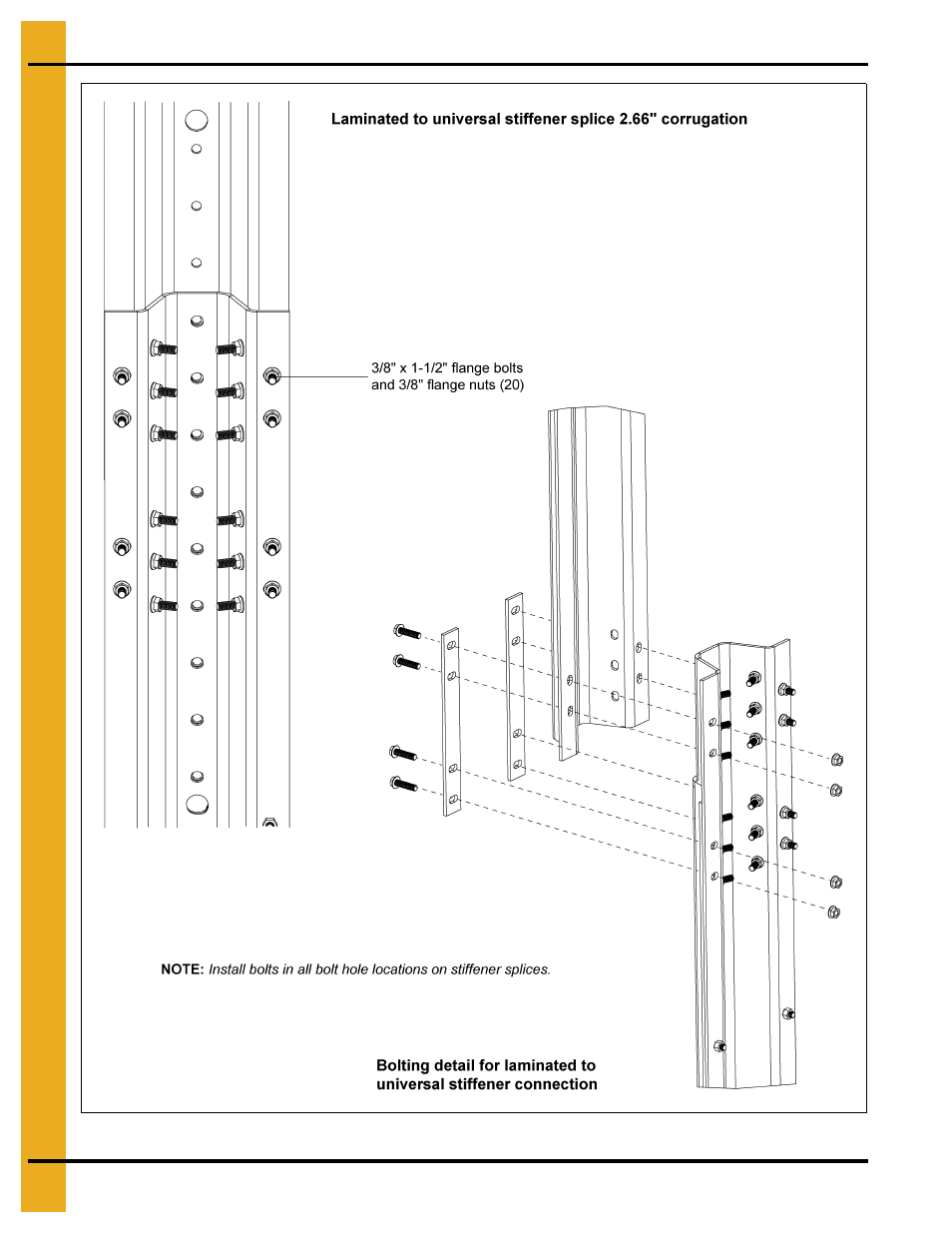 Laminated to universal stiffener splice 2.66" corrugation

3/8" x 1-1/2" flange bolts and 3/8" flange nuts (20)

NOTE: Install bolts in all bolt hole locations on stiffener splices.

Bolting detail for laminated to universal stiffener connection